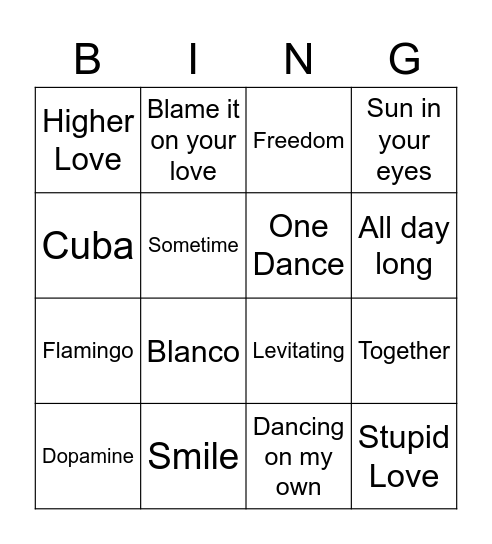 | B | I | N | G |
|---|---|---|---|
| Higher Love | Blame it on your love | Freedom | Sun in your eyes |
| Cuba | Sometime | One Dance | All day long |
| Flamingo | Blanco | Levitating | Together |
| Dopamine | Smile | Dancing on my own | Stupid Love |